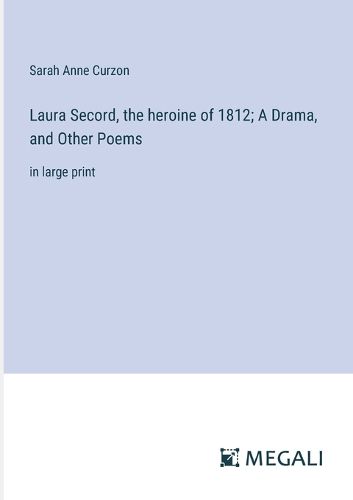 Sarah Anne Curzon

Laura Secord, the heroine of 1812; A Drama, and Other Poems

in large print

MEGALI